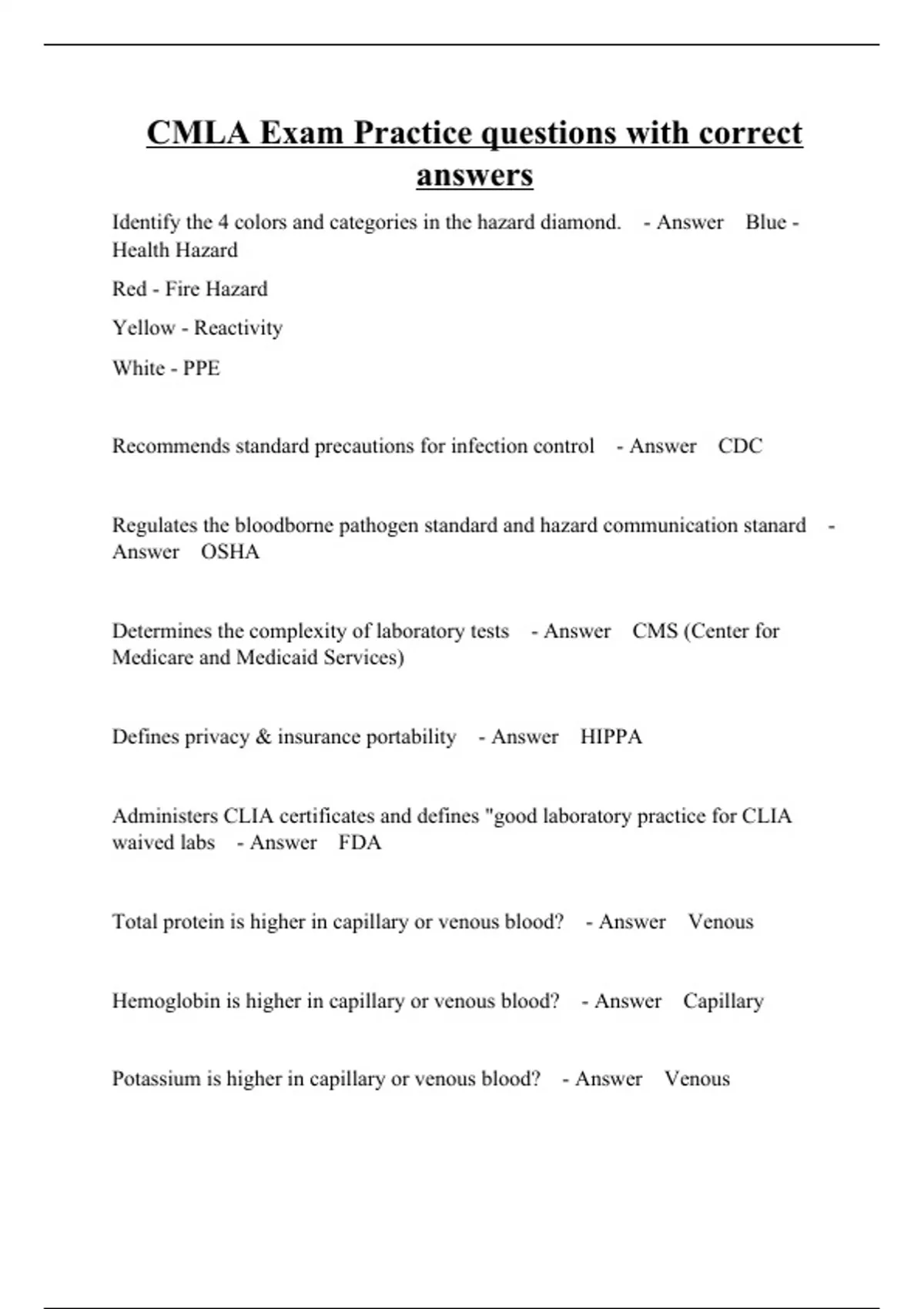 CMLA Exam Practice questions with correct answers

Identify the 4 colors and categories in the hazard diamond. - Answer Blue - Health Hazard

Red - Fire Hazard

Yellow - Reactivity

White - PPE

Recommends standard precautions for infection control - Answer CDC

Regulates the bloodborne pathogen standard and hazard communication stanard - Answer OSHA

Determines the complexity of laboratory tests - Answer CMS (Center for Medicare and Medicaid Services)

Defines privacy & insurance portability - Answer HIPPA

Administers CLIA certificates and defines "good laboratory practice for CLIA waived labs - Answer FDA

Total protein is higher in capillary or venous blood? - Answer Venous

Hemoglobin is higher in capillary or venous blood? - Answer Capillary

Potassium is higher in capillary or venous blood? - Answer Venous